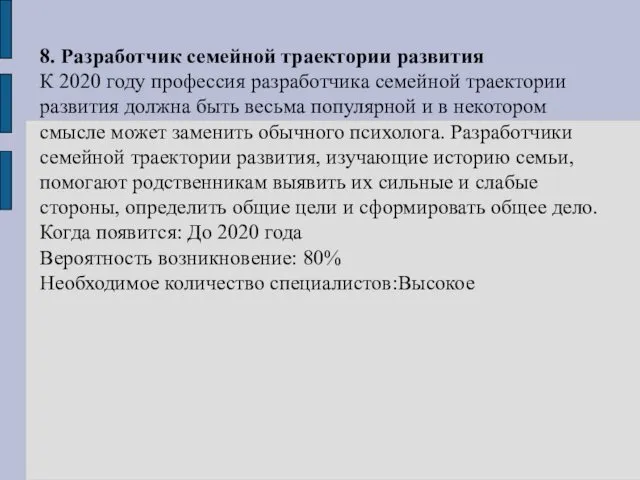 8. Разработчик семейной траектории развития
К 2020 году профессия разработчика семейной траектории развития должна быть весьма популярной и в некотором смысле может заменить обычного психолога. Разработчики семейной траектории развития, изучающие историю семьи, помогают родственникам выявить их сильные и слабые стороны, определить общие цели и сформировать общее дело.
Когда появится: До 2020 года
Вероятность возникновение: 80%
Необходимое количество специалистов:Высокое